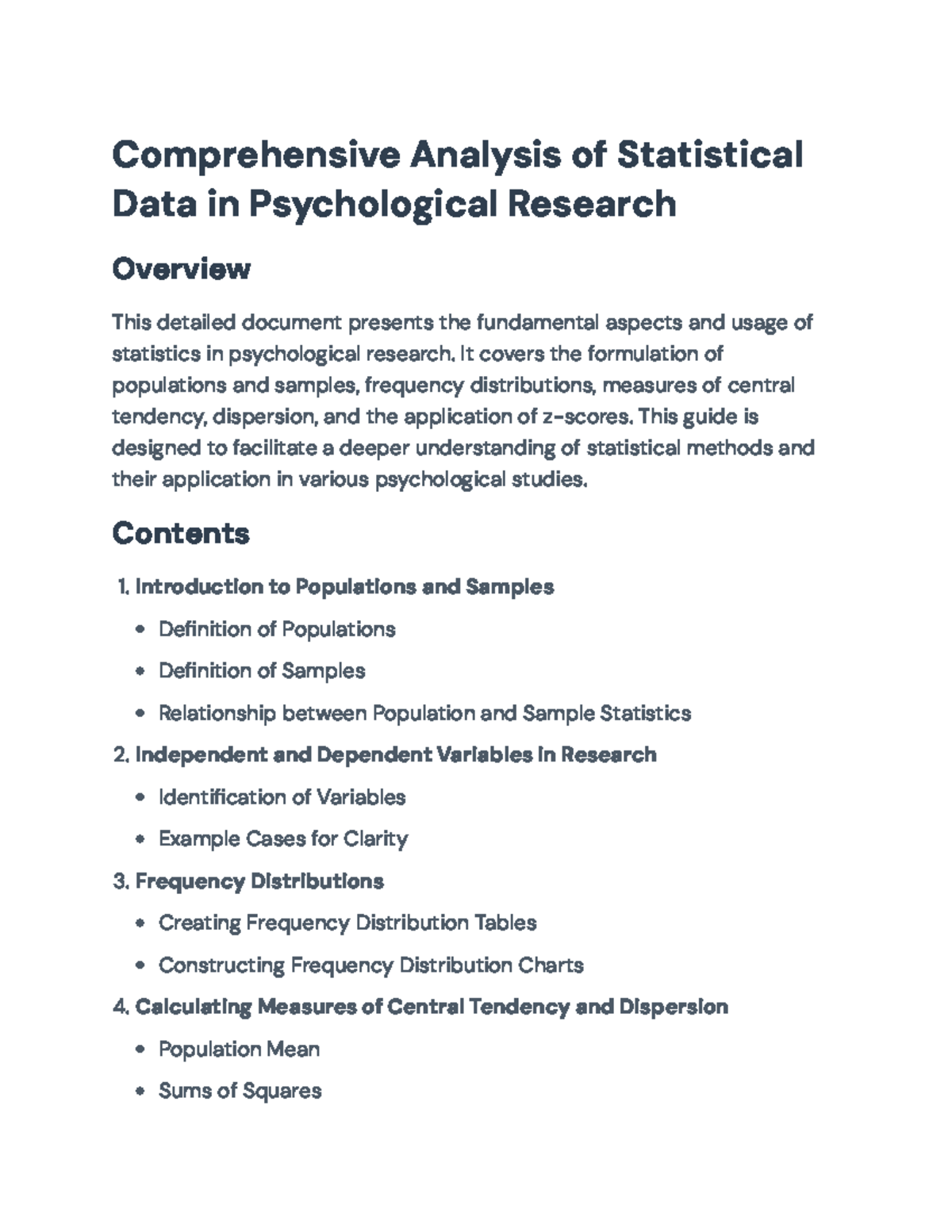 Comprehensive Analysis of Statistical Data in Psychological Research

Overview

This detailed document presents the fundamental aspects and usage of statistics in psychological research. It covers the formulation of populations and samples, frequency distributions, measures of central tendency, dispersion, and the application of z-scores. This guide is designed to facilitate a deeper understanding of statistical methods and their application in various psychological studies.

Contents

1. Introduction to Populations and Samples

• Definition of Populations

• Definition of Samples

• Relationship between Population and Sample Statistics

2. Independent and Dependent Variables in Research

• Identification of Variables

• Example Cases for Clarity

3. Frequency Distributions

• Creating Frequency Distribution Tables

• Constructing Frequency Distribution Charts

4. Calculating Measures of Central Tendency and Dispersion

• Population Mean

• Sums of Squares